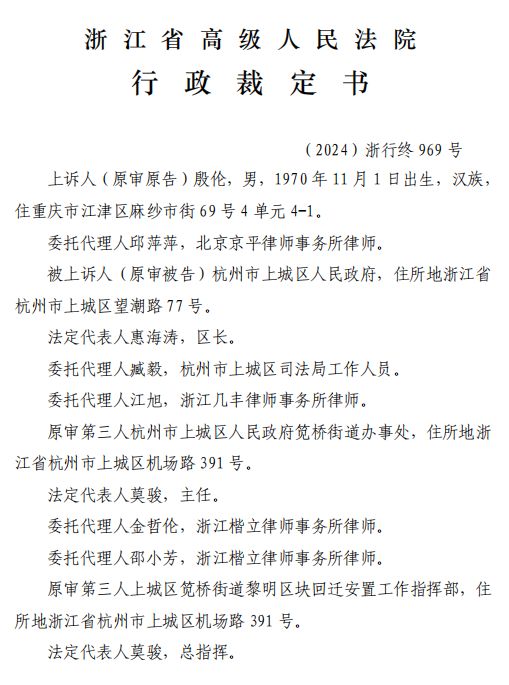 浙江省高级人民法院
行政裁定书

（2024）浙行终 969 号

上诉人（原审原告）殷伦，男，1970 年 11 月 1 日出生，汉族，住重庆市江津区麻纱市街 69 号 4 单元 4-1。

委托代理人邱萍萍，北京京平律师事务所律师。

被上诉人（原审被告）杭州市上城区人民政府，住所地浙江省杭州市上城区望潮路 77 号。

法定代表人惠海涛，区长。

委托代理人臧毅，杭州市上城区司法局工作人员。

委托代理人江旭，浙江几丰律师事务所律师。

原审第三人杭州市上城区人民政府笕桥街道办事处，住所地浙江省杭州市上城区机场路 391 号。

法定代表人莫骏，主任。

委托代理人金哲伦，浙江楷立律师事务所律师。

委托代理人邵小芳，浙江楷立律师事务所律师。

原审第三人上城区笕桥街道黎明区块回迁安置工作指挥部，住所地浙江省杭州市上城区机场路 391 号。

法定代表人莫骏，总指挥。